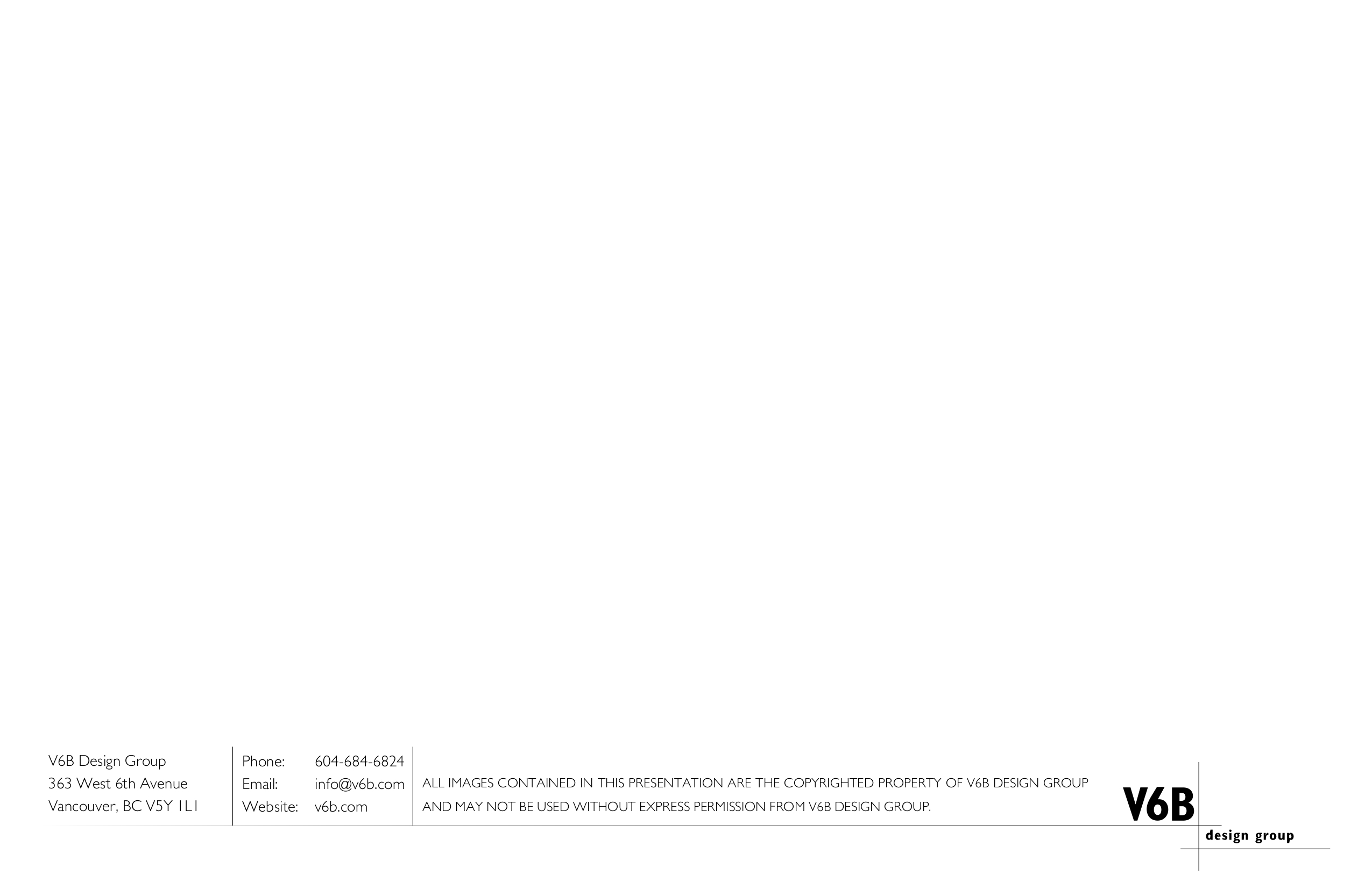 V6B Design Group
363 West 6th Avenue
Vancouver, BC V5Y 1L1

Phone: 604-684-6824
Email: info@v6b.com
Website: v6b.com

ALL IMAGES CONTAINED IN THIS PRESENTATION ARE THE COPYRIGHTED PROPERTY OF V6B DESIGN GROUP AND MAY NOT BE USED WITHOUT EXPRESS PERMISSION FROM V6B DESIGN GROUP.

V6B
design group